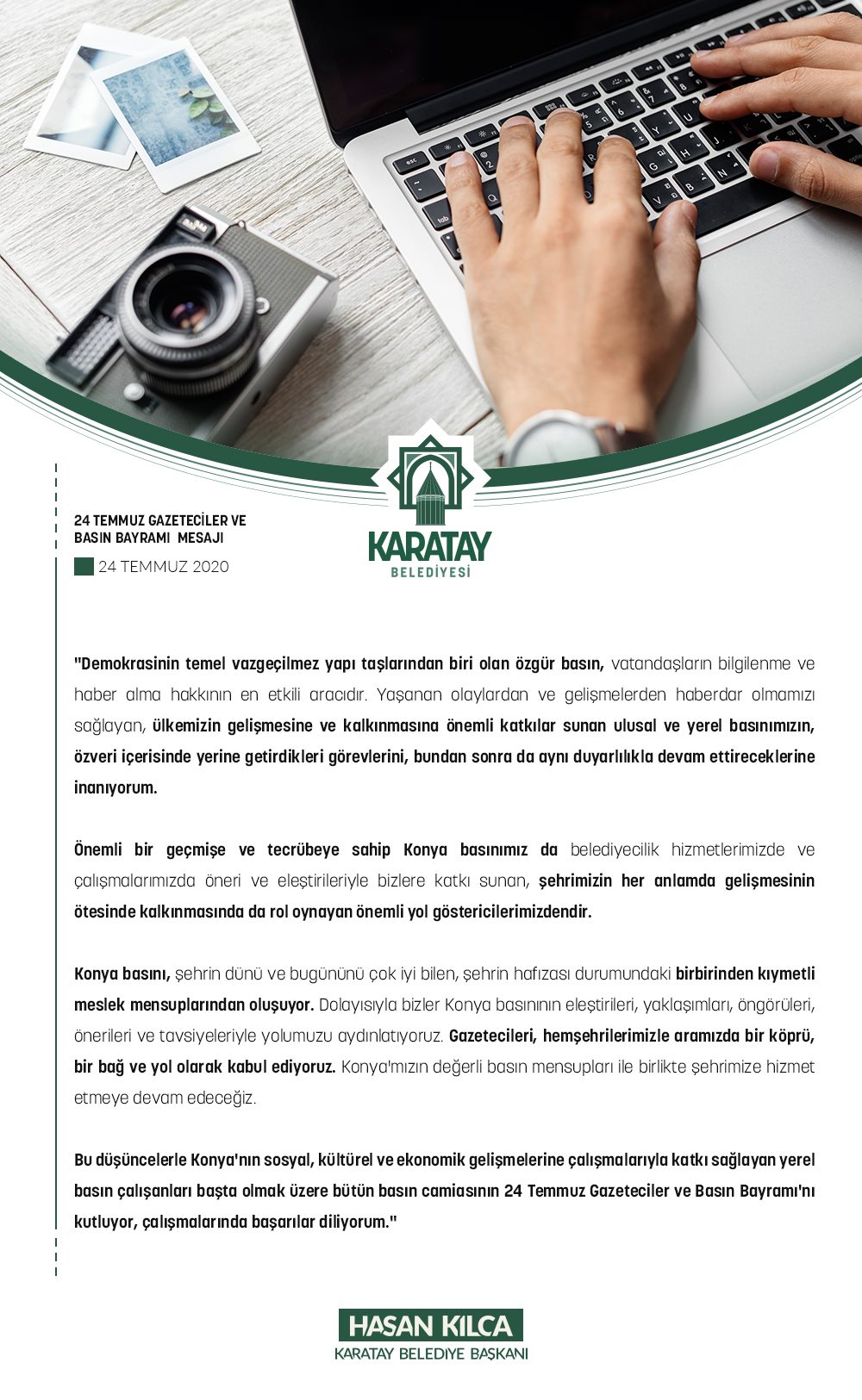 24 TEMMUZ GAZETECİLER VE
BASIN BAYRAMI MESAJI

24 TEMMUZ 2020

KARATAY
BELEDİYESİ

"Demokrasinin temel vazgeçilmez yapı taşlarından biri olan özgür basın, vatandaşların bilgilenme ve haber alma hakkının en etkili aracıdır. Yaşanan olaylardan ve gelişmelerden haberdar olmamızı sağlayan, ülkemizin gelişmesine ve kalkınmasına önemli katkılar sunan ulusal ve yerel basınımızın, özveri içerisinde yerine getirdikleri görevlerini, bundan sonra da aynı duyarlılıkla devam ettireceklerine inanıyorum.

Önemli bir geçmişe ve tecrübeye sahip Konya basınımız da belediyecilik hizmetlerimizde ve çalışmalarımızda öneri ve eleştirileriyle bizlere katkı sunan, şehrimizin her anlamda gelişmesinin ötesinde kalkınmasında da rol oynayan önemli yol göstericilerimizdendir.

Konya basını, şehrin dünü ve bugününü çok iyi bilen, şehrin hafızası durumundaki birbirinden kıymetli meslek mensuplarından oluşuyor. Dolayısıyla bizler Konya basınının eleştirileri, yaklaşımları, öngörüleri, önerileri ve tavsiyeleriyle yolumuzu aydınlatıyoruz. Gazetecileri, hemşehrilerimizle aramızda bir köprü, bir bağ ve yol olarak kabul ediyoruz. Konya'mızın değerli basın mensupları ile birlikte şehrimize hizmet etmeye devam edeceğiz.

Bu düşüncelerle Konya'nın sosyal, kültürel ve ekonomik gelişmelerine çalışmalarıyla katkı sağlayan yerel basın çalışanları başta olmak üzere bütün basın camiasının 24 Temmuz Gazeteciler ve Basın Bayramı'nı kutluyor, çalışmalarında başarılar diliyorum."

HASAN KILCA
KARATAY BELEDİYE BAŞKANI